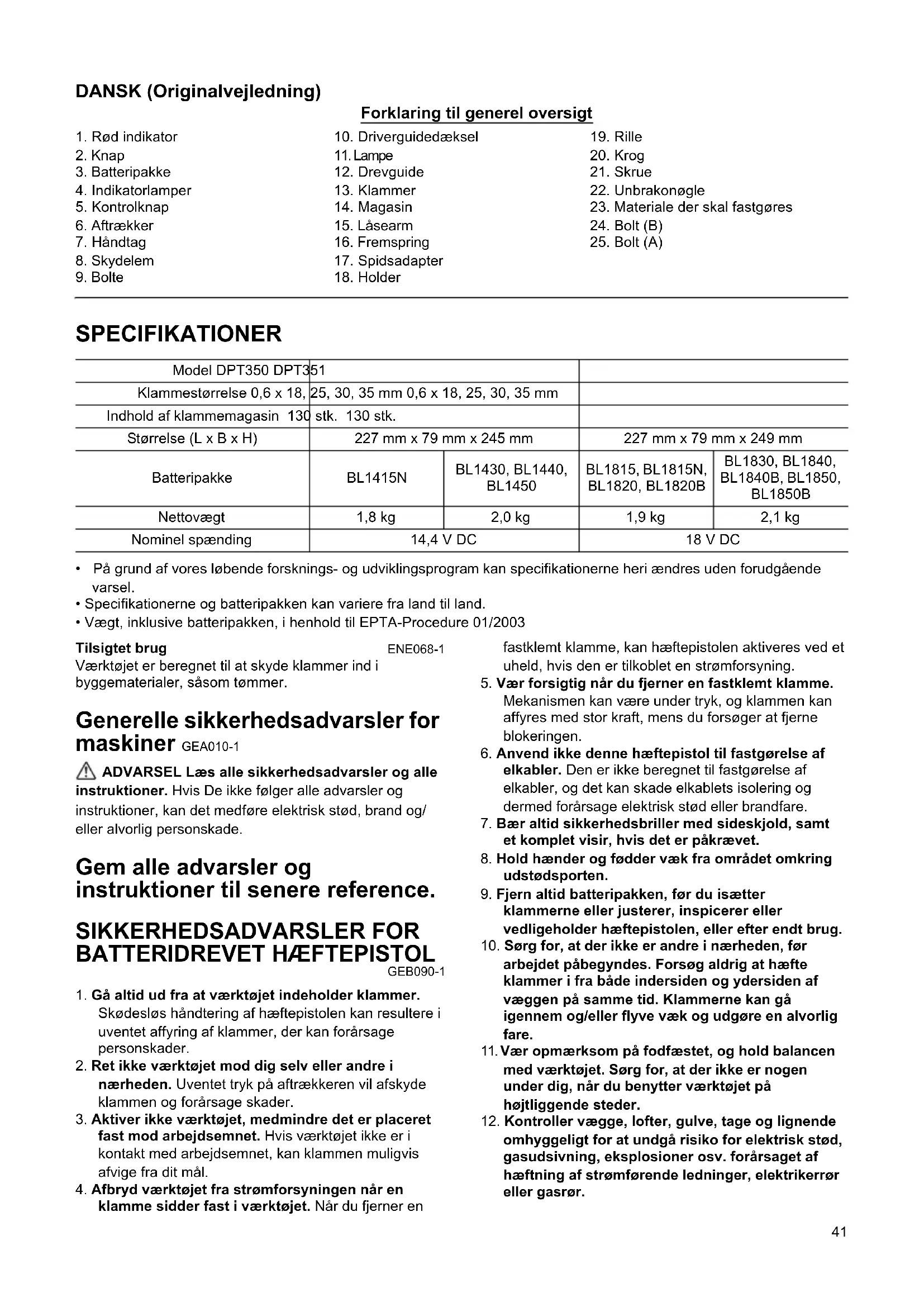 DANSK (Originalvejledning)

Forklaring til generel oversigt

1. Rød indikator
2. Knap
3. Batteripakke
4. Indikatorlamper
5. Kontrolknap
6. Aftrækker
7. Håndtag
8. Skydelem
9. Bolte
10. Driverguidedæksel
11. Lampe
12. Drevguide
13. Klammer
14. Magasin
15. Låsearm
16. Fremspring
17. Spidsadapter
18. Holder
19. Rille
20. Krog
21. Skrue
22. Unbrakonøgle
23. Materiale der skal fastgøres
24. Bolt (B)
25. Bolt (A)

SPECIFIKATIONER

| Model DPT350 DPT351 | | | | |
|---|---|---|---|---|
| Klammestørrelse 0,6 x 18, 25, 30, 35 mm 0,6 x 18, 25, 30, 35 mm | | | | |
| Indhold af klammemagasin 130 stk. 130 stk. | | | | |
| Størrelse (L x B x H) | 227 mm x 79 mm x 245 mm | | 227 mm x 79 mm x 249 mm | |
| Batteripakke | BL1415N | BL1430, BL1440, BL1450 | BL1815, BL1815N, BL1820, BL1820B | BL1830, BL1840, BL1840B, BL1850, BL1850B |
| Nettovægt | 1,8 kg | 2,0 kg | 1,9 kg | 2,1 kg |
| Nominel spænding | 14,4 V DC | | 18 V DC | |

• På grund af vores løbende forsknings- og udviklingsprogram kan specifikationerne heri ændres uden forudgående varsel.
• Specifikationerne og batteripakken kan variere fra land til land.
• Vægt, inklusive batteripakken, i henhold til EPTA-Procedure 01/2003

Tilsigtet brug ENE068-1
Værktøjet er beregnet til at skyde klammer ind i byggematerialer, såsom tømmer.

Generelle sikkerhedsadvarsler for maskiner GEA010-1

ADVARSEL Læs alle sikkerhedsadvarsler og alle instruktioner. Hvis De ikke følger alle advarsler og instruktioner, kan det medføre elektrisk stød, brand og/ eller alvorlig personskade.

Gem alle advarsler og instruktioner til senere reference.

SIKKERHEDSADVARSLER FOR BATTERIDREVET HÆFTEPISTOL
GEB090-1

1. Gå altid ud fra at værktøjet indeholder klammer. Skødesløs håndtering af hæftepistolen kan resultere i uventet affyring af klammer, der kan forårsage personskader.
2. Ret ikke værktøjet mod dig selv eller andre i nærheden. Uventet tryk på aftrækkeren vil afskyde klammen og forårsage skader.
3. Aktiver ikke værktøjet, medmindre det er placeret fast mod arbejdsemnet. Hvis værktøjet ikke er i kontakt med arbejdsemnet, kan klammen muligvis afvige fra dit mål.
4. Afbryd værktøjet fra strømforsyningen når en klamme sidder fast i værktøjet. Når du fjerner en fastklemt klamme, kan hæftepistolen aktiveres ved et uheld, hvis den er tilkoblet en strømforsyning.
5. Vær forsigtig når du fjerner en fastklemt klamme. Mekanismen kan være under tryk, og klammen kan affyres med stor kraft, mens du forsøger at fjerne blokeringen.
6. Anvend ikke denne hæftepistol til fastgørelse af elkabler. Den er ikke beregnet til fastgørelse af elkabler, og det kan skade elkablets isolering og dermed forårsage elektrisk stød eller brandfare.
7. Bær altid sikkerhedsbriller med sideskjold, samt et komplet visir, hvis det er påkrævet.
8. Hold hænder og fødder væk fra området omkring udstødsporten.
9. Fjern altid batteripakken, før du isætter klammerne eller justerer, inspicerer eller vedligeholder hæftepistolen, eller efter endt brug.
10. Sørg for, at der ikke er andre i nærheden, før arbejdet påbegyndes. Forsøg aldrig at hæfte klammer i fra både indersiden og ydersiden af væggen på samme tid. Klammerne kan gå igennem og/eller flyve væk og udgøre en alvorlig fare.
11. Vær opmærksom på fodfæstet, og hold balancen med værktøjet. Sørg for, at der ikke er nogen under dig, når du benytter værktøjet på højtliggende steder.
12. Kontroller vægge, lofter, gulve, tage og lignende omhyggeligt for at undgå risiko for elektrisk stød, gasudsivning, eksplosioner osv. forårsaget af hæftning af strømførende ledninger, elektrikerrør eller gasrør.

41